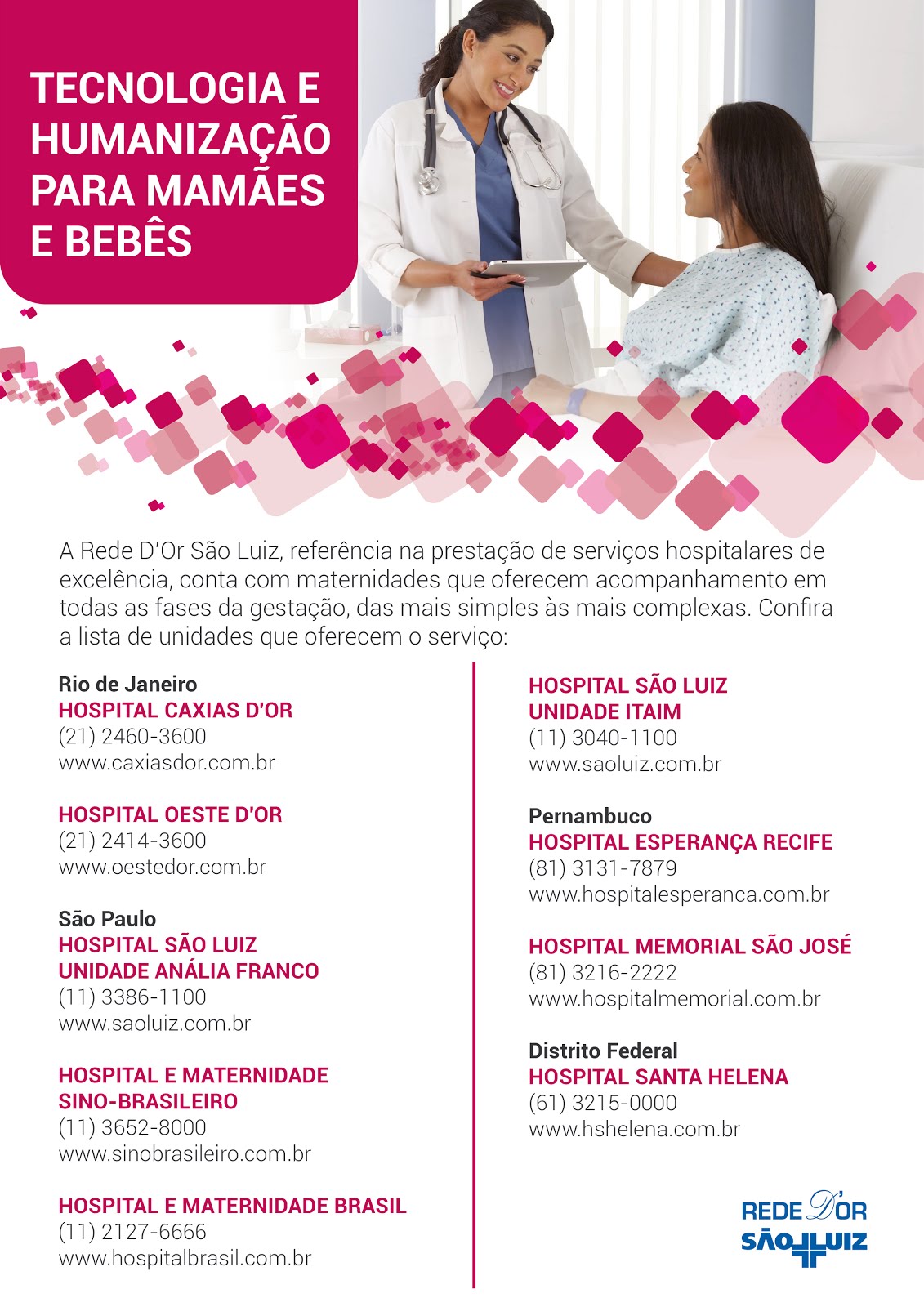 TECNOLOGIA E HUMANIZAÇÃO PARA MAMÃES E BEBÊS

A Rede D'Or São Luiz, referência na prestação de serviços hospitalares de excelência, conta com maternidades que oferecem acompanhamento em todas as fases da gestação, das mais simples às mais complexas. Confira a lista de unidades que oferecem o serviço:

Rio de Janeiro
HOSPITAL CAXIAS D'OR
(21) 2460-3600
www.caxiasdor.com.br

HOSPITAL OESTE D'OR
(21) 2414-3600
www.oestedor.com.br

São Paulo
HOSPITAL SÃO LUIZ
UNIDADE ANÁLIA FRANCO
(11) 3386-1100
www.saoluiz.com.br

HOSPITAL E MATERNIDADE SINO-BRASILEIRO
(11) 3652-8000
www.sinobrasileiro.com.br

HOSPITAL E MATERNIDADE BRASIL
(11) 2127-6666
www.hospitalbrasil.com.br

HOSPITAL SÃO LUIZ
UNIDADE ITAIM
(11) 3040-1100
www.saoluiz.com.br

Pernambuco
HOSPITAL ESPERANÇA RECIFE
(81) 3131-7879
www.hospitalesperanca.com.br

HOSPITAL MEMORIAL SÃO JOSÉ
(81) 3216-2222
www.hospitalmemorial.com.br

Distrito Federal
HOSPITAL SANTA HELENA
(61) 3215-0000
www.hshelena.com.br

REDE D'OR
SÃO LUIZ